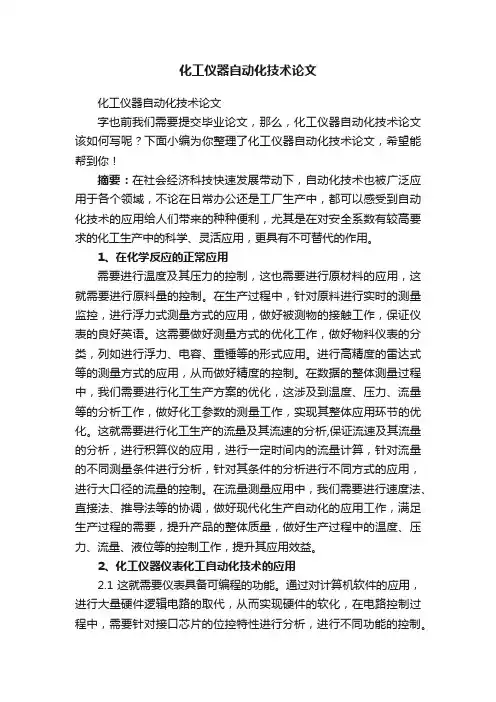 化工仪器自动化技术论文

化工仪器自动化技术论文

字也前我们需要提交毕业论文，那么，化工仪器自动化技术论文该如何写呢？下面小编为你整理了化工仪器自动化技术论文，希望能帮到你！

摘要：在社会经济科技快速发展带动下，自动化技术也被广泛应用于各个领域，不论在日常办公还是工厂生产中，都可以感受到自动化技术的应用给人们带来的种种便利，尤其是在对安全系数有较高要求的化工生产中的科学、灵活应用，更具有不可替代的作用。

1、在化学反应的正常应用

需要进行温度及其压力的控制，这也需要进行原材料的应用，这就需要进行原料量的控制。在生产过程中，针对原料进行实时的测量监控，进行浮力式测量方式的应用，做好被测物的接触工作，保证仪表的良好英语。这需要做好测量方式的优化工作，做好物料仪表的分类，列如进行浮力、电容、重锤等的形式应用。进行高精度的雷达式等的测量方式的应用，从而做好精度的控制。在数据的整体测量过程中，我们需要进行化工生产方案的优化，这涉及到温度、压力、流量等的分析工作，做好化工参数的测量工作，实现其整体应用环节的优化。这就需要进行化工生产的流量及其流速的分析,保证流速及其流量的分析，进行积算仪的应用，进行一定时间内的流量计算，针对流量的不同测量条件进行分析，针对其条件的分析进行不同方式的应用，进行大口径的流量的控制。在流量测量应用中，我们需要进行速度法、直接法、推导法等的协调，做好现代化生产自动化的应用工作，满足生产过程的需要，提升产品的整体质量，做好生产过程中的温度、压力、流量、液位等的控制工作，提升其应用效益。

2、化工仪器仪表化工自动化技术的应用

2.1 这就需要仪表具备可编程的功能。通过对计算机软件的应用，进行大量硬件逻辑电路的取代，从而实现硬件的软化，在电路控制过程中，需要针对接口芯片的位控特性进行分析，进行不同功能的控制。